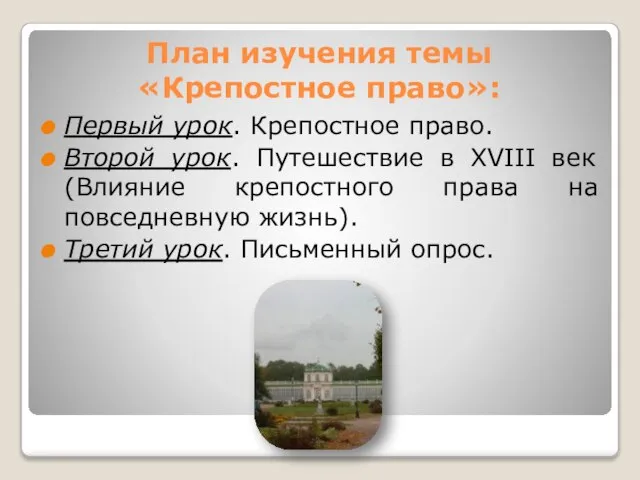 План изучения темы «Крепостное право»:

Первый урок. Крепостное право.

Второй урок. Путешествие в XVIII век (Влияние крепостного права на повседневную жизнь).

Третий урок. Письменный опрос.